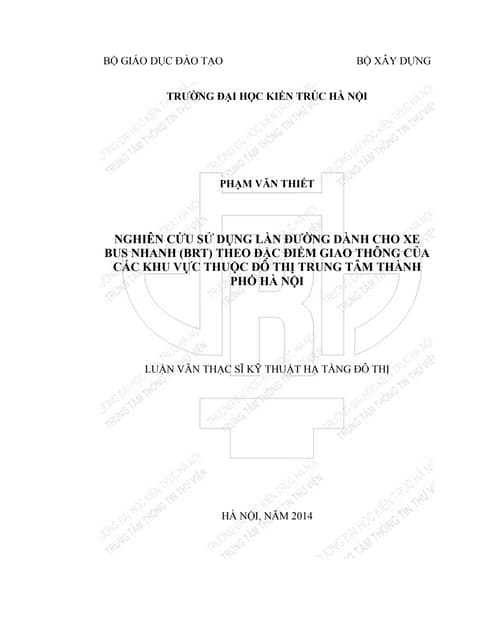 BỘ GIÁO DỤC ĐÀO TẠO

BỘ XÂY DỰNG

TRƯỜNG ĐẠI HỌC KIẾN TRÚC HÀ NỘI

PHẠM VĂN THIẾT

NGHIÊN CỨU SỬ DỤNG LÀN ĐƯỜNG DÀNH CHO XE BUS NHANH (BRT) THEO ĐẶC ĐIỂM GIAO THÔNG CỦA CÁC KHU VỰC THUỘC ĐÔ THỊ TRUNG TÂM THÀNH PHỐ HÀ NỘI

LUẬN VĂN THẠC SĨ KỸ THUẬT HẠ TẦNG ĐÔ THỊ

HÀ NỘI, NĂM 2014

TRƯỜNG ĐẠI HỌC KIẾN TRÚC HÀ NỘI
TRUNG TÂM THÔNG TIN THƯ VIỆN